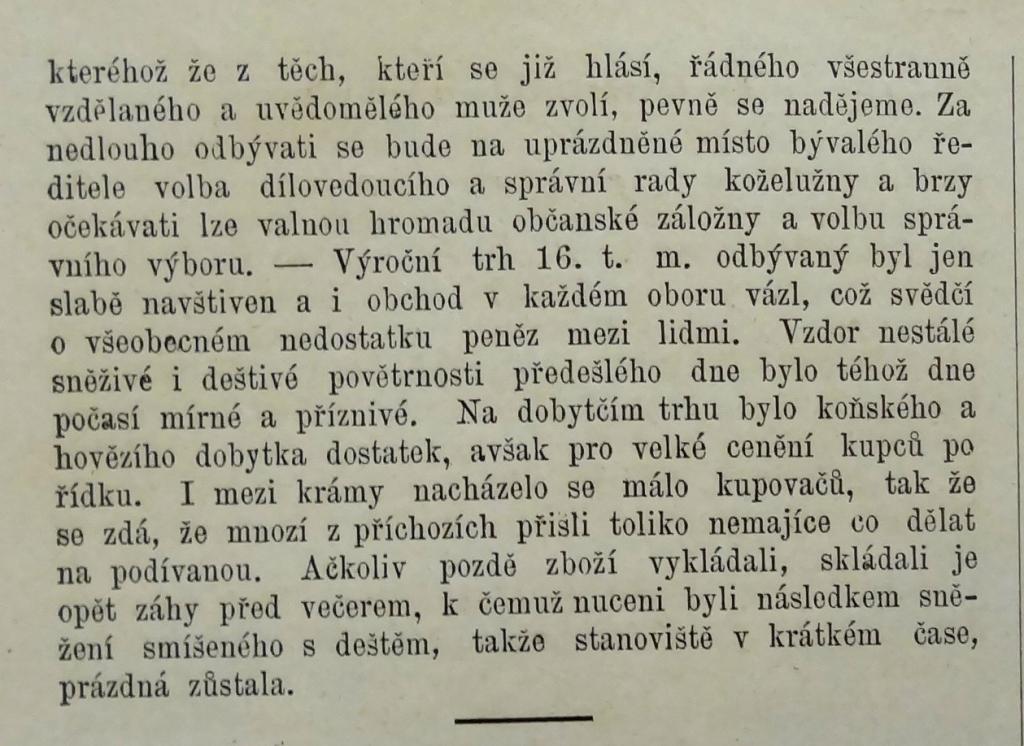 kteréhož že z těch, kteří se již hlásí, řádného všestranně vzdělaného a uvědomělého muže zvolí, pevně se nadějeme. Za nedlouho odbývati se bude na uprázdněné místo bývalého ředitele volba dílovedoucího a správní rady koželužny a brzy očekávati lze valnou hromadu občanské záložny a volbu správního výboru. — Výroční trh 16. t. m. odbývaný byl jen slabě navštiven a i obchod v každém oboru vázl, což svědčí o všeobecném nedostatku peněz mezi lidmi. Vzdor nestálé sněživé i deštivé povětrnosti předešlého dne bylo téhož dne počasí mírné a příznivé. Na dobytčím trhu bylo koňského a hovězího dobytka dostatek, avšak pro velké cenění kupců po řídku. I mezi krámy nacházelo se málo kupovačů, tak že se zdá, že mnozí z příchozích přišli toliko nemajíce co dělat na podívanou. Ačkoliv pozdě zboží vykládali, skládali je opět záhy před večerem, k čemuž nuceni byli následkem sněžení smíšeného s deštěm, takže stanoviště v krátkém čase, prázdná zůstala.